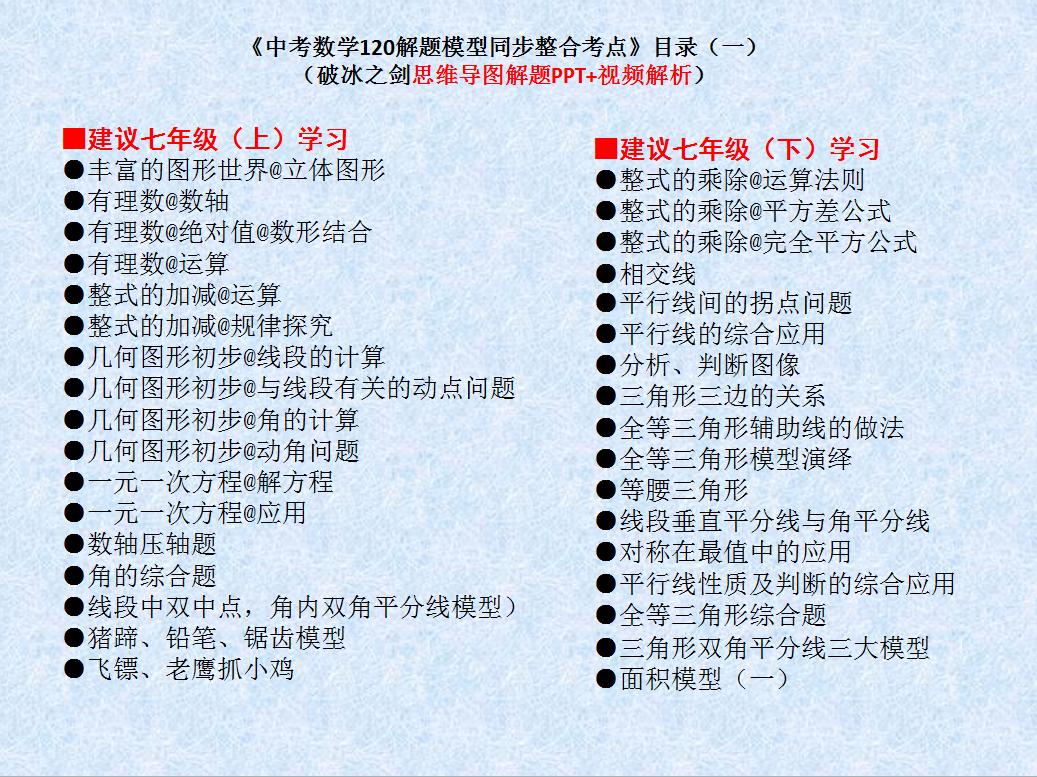 《中考数学120解题模型同步整合考点》目录（一）
（破冰之剑思维导图解题PPT+视频解析）

■建议七年级（上）学习
●丰富的图形世界@立体图形
●有理数@数轴
●有理数@绝对值@数形结合
●有理数@运算
●整式的加减@运算
●整式的加减@规律探究
●几何图形初步@线段的计算
●几何图形初步@与线段有关的动点问题
●几何图形初步@角的计算
●几何图形初步@动角问题
●一元一次方程@解方程
●一元一次方程@应用
●数轴压轴题
●角的综合题
●线段中双中点，角内双角平分线模型）
●猪蹄、铅笔、锯齿模型
●飞镖、老鹰抓小鸡

■建议七年级（下）学习
●整式的乘除@运算法则
●整式的乘除@平方差公式
●整式的乘除@完全平方公式
●相交线
●平行线间的拐点问题
●平行线的综合应用
●分析、判断图像
●三角形三边的关系
●全等三角形辅助线的做法
●全等三角形模型演绎
●等腰三角形
●线段垂直平分线与角平分线
●对称在最值中的应用
●平行线性质及判断的综合应用
●全等三角形综合题
●三角形双角平分线三大模型
●面积模型（一）